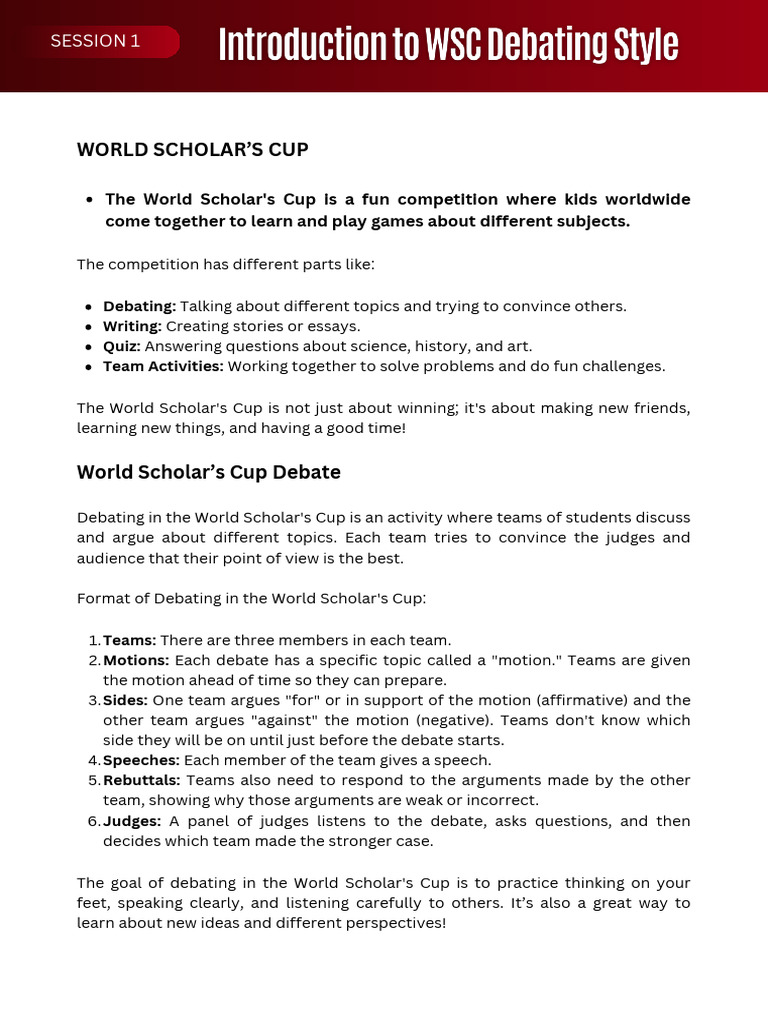 SESSION 1

Introduction to WSC Debating Style

WORLD SCHOLAR'S CUP

• The World Scholar's Cup is a fun competition where kids worldwide come together to learn and play games about different subjects.

The competition has different parts like:

• Debating: Talking about different topics and trying to convince others.
• Writing: Creating stories or essays.
• Quiz: Answering questions about science, history, and art.
• Team Activities: Working together to solve problems and do fun challenges.

The World Scholar's Cup is not just about winning; it's about making new friends, learning new things, and having a good time!

World Scholar's Cup Debate

Debating in the World Scholar's Cup is an activity where teams of students discuss and argue about different topics. Each team tries to convince the judges and audience that their point of view is the best.

Format of Debating in the World Scholar's Cup:

1. Teams: There are three members in each team.
2. Motions: Each debate has a specific topic called a "motion." Teams are given the motion ahead of time so they can prepare.
3. Sides: One team argues "for" or in support of the motion (affirmative) and the other team argues "against" the motion (negative). Teams don't know which side they will be on until just before the debate starts.
4. Speeches: Each member of the team gives a speech.
5. Rebuttals: Teams also need to respond to the arguments made by the other team, showing why those arguments are weak or incorrect.
6. Judges: A panel of judges listens to the debate, asks questions, and then decides which team made the stronger case.

The goal of debating in the World Scholar's Cup is to practice thinking on your feet, speaking clearly, and listening carefully to others. It's also a great way to learn about new ideas and different perspectives!